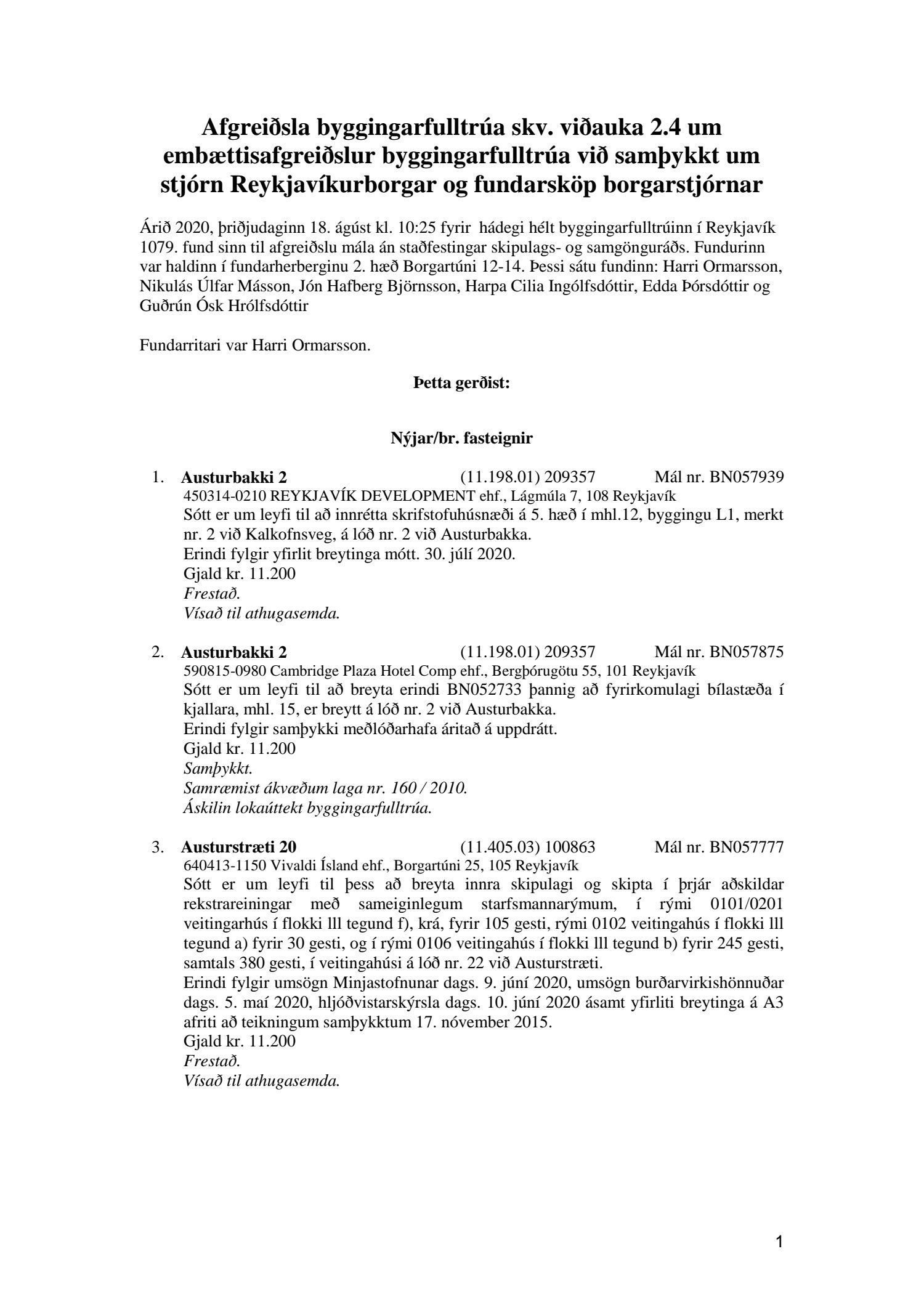 Afgreiðsla byggingarfulltrúa skv. viðauka 2.4 um embættisafgreiðslur byggingarfulltrúa við samþykkt um stjórn Reykjavíkurborgar og fundarsköp borgarstjórnar

Árið 2020, þriðjudaginn 18. ágúst kl. 10:25 fyrir hádegi hélt byggingarfulltrúinn í Reykjavík 1079. fund sinn til afgreiðslu mála án staðfestingar skipulags- og samgönguráðs. Fundurinn var haldinn í fundarherberginu 2. hæð Borgartúni 12-14. Þessi sátu fundinn: Harri Ormarsson, Nikulás Úlfar Másson, Jón Hafberg Björnsson, Harpa Cilia Ingólfsdóttir, Edda Þórsdóttir og Guðrún Ósk Hrólfsdóttir

Fundarritari var Harri Ormarsson.

Þetta gerðist:

Nýjar/br. fasteignir

1. Austurbakki 2 (11.198.01) 209357 Mál nr. BN057939
450314-0210 REYKJAVÍK DEVELOPMENT ehf., Lágmúla 7, 108 Reykjavík
Sótt er um leyfi til að innrétta skrifstofuhúsnæði á 5. hæð í mhl.12, byggingu L1, merkt nr. 2 við Kalkofnsveg, á lóð nr. 2 við Austurbakka.
Erindi fylgir yfirlit breytinga mótt. 30. júlí 2020.
Gjald kr. 11.200
Frestað.
Vísað til athugasemda.

2. Austurbakki 2 (11.198.01) 209357 Mál nr. BN057875
590815-0980 Cambridge Plaza Hotel Comp ehf., Bergþórugötu 55, 101 Reykjavík
Sótt er um leyfi til að breyta erindi BN052733 þannig að fyrirkomulagi bílastæða í kjallara, mhl. 15, er breytt á lóð nr. 2 við Austurbakka.
Erindi fylgir samþykki meðlóðarhafa áritað á uppdrátt.
Gjald kr. 11.200
Samþykkt.
Samræmist ákvæðum laga nr. 160 / 2010.
Áskilin lokaúttekt byggingarfulltrúa.

3. Austurstræti 20 (11.405.03) 100863 Mál nr. BN057777
640413-1150 Vivaldi Ísland ehf., Borgartúni 25, 105 Reykjavík
Sótt er um leyfi til þess að breyta innra skipulagi og skipta í þrjár aðskildar rekstrareiningar með sameiginlegum starfsmannarýmum, í rými 0101/0201 veitingarhús í flokki lll tegund f), krá, fyrir 105 gesti, rými 0102 veitingahús í flokki lll tegund a) fyrir 30 gesti, og í rými 0106 veitingahús í flokki lll tegund b) fyrir 245 gesti, samtals 380 gesti, í veitingahúsi á lóð nr. 22 við Austurstræti.
Erindi fylgir umsögn Minjastofnunar dags. 9. júní 2020, umsögn burðarvirkishönnuðar dags. 5. maí 2020, hljóðvistarskýrsla dags. 10. júní 2020 ásamt yfirliti breytinga á A3 afriti að teikningum samþykktum 17. nóvember 2015.
Gjald kr. 11.200
Frestað.
Vísað til athugasemda.

1